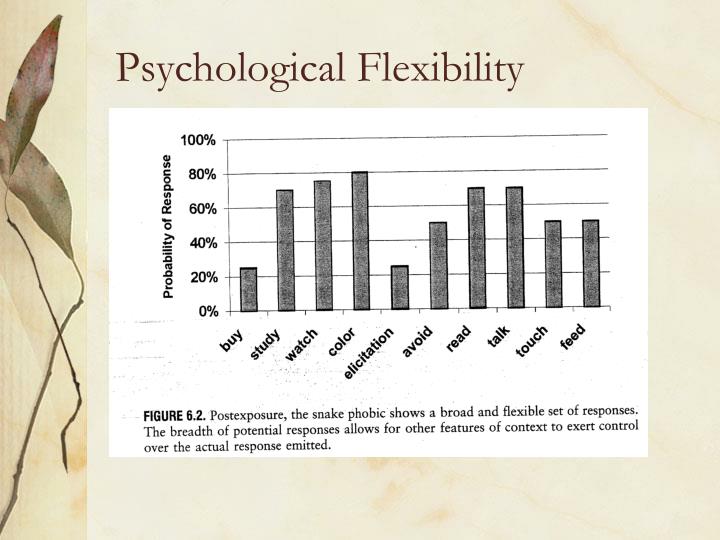 Psychological Flexibility

Probability of Response

100%
80%
60%
40%
20%
0%

buy
study
watch
color
elicitation
avoid
read
talk
touch
feed

FIGURE 6.2. Postexposure, the snake phobic shows a broad and flexible set of responses. The breadth of potential responses allows for other features of context to exert control over the actual response emitted.